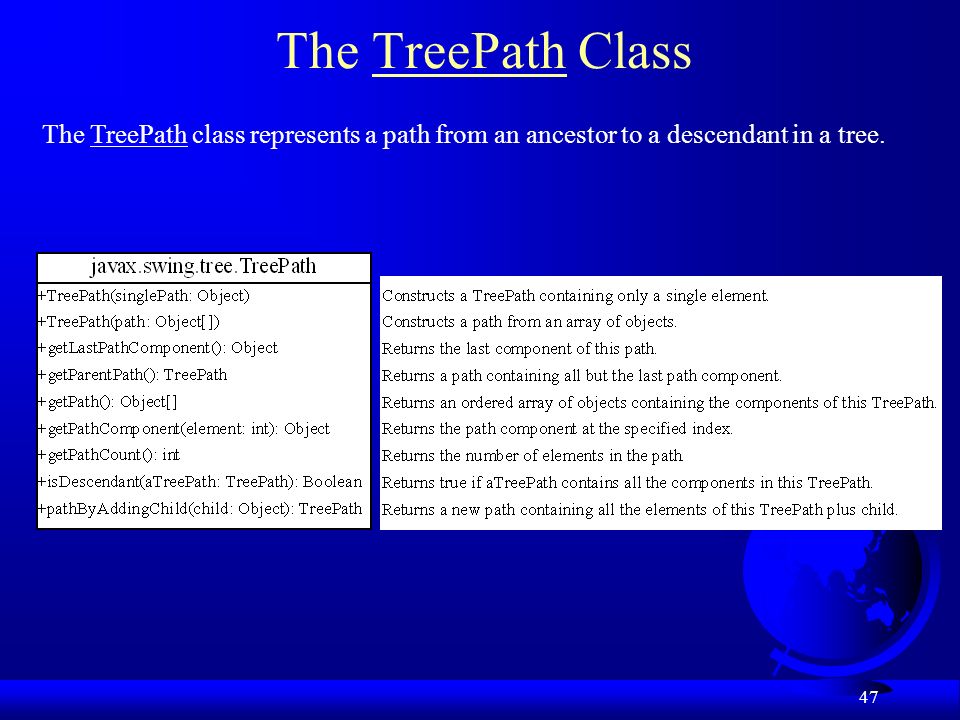 The TreePath Class

The TreePath class represents a path from an ancestor to a descendant in a tree.

javax.swing.tree.TreePath

+TreePath(singlePath: Object)
+TreePath(path: Object[])
+getLastPathComponent(): Object
+getParentPath(): TreePath
+getPath(): Object[]
+getPathComponent(element: int): Object
+getPathCount(): int
+isDescendant(aTreePath: TreePath): Boolean
+pathByAddingChild(child: Object): TreePath

Constructs a TreePath containing only a single element.
Constructs a path from an array of objects.
Returns the last component of this path.
Returns a path containing all but the last path component.
Returns an ordered array of objects containing the components of this TreePath.
Returns the path component at the specified index.
Returns the number of elements in the path.
Returns true if aTreePath contains all the components in this TreePath.
Returns a new path containing all the elements of this TreePath plus child.

47